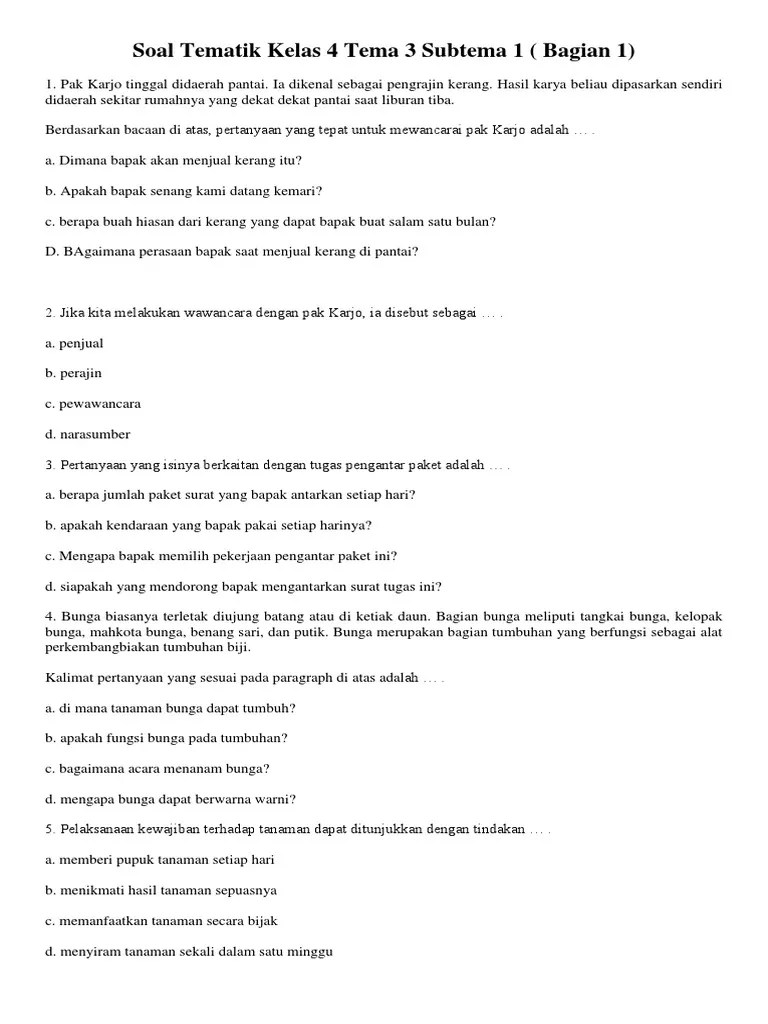 Soal Tematik Kelas 4 Tema 3 Subtema 1 ( Bagian 1)

1. Pak Karjo tinggal didaerah pantai. Ia dikenal sebagai pengrajin kerang. Hasil karya beliau dipasarkan sendiri didaerah sekitar rumahnya yang dekat dekat pantai saat liburan tiba.

Berdasarkan bacaan di atas, pertanyaan yang tepat untuk mewancarai pak Karjo adalah … .

a. Dimana bapak akan menjual kerang itu?

b. Apakah bapak senang kami datang kemari?

c. berapa buah hiasan dari kerang yang dapat bapak buat salam satu bulan?

D. BAgaimana perasaan bapak saat menjual kerang di pantai?

2. Jika kita melakukan wawancara dengan pak Karjo, ia disebut sebagai … .

a. penjual

b. perajin

c. pewawancara

d. narasumber

3. Pertanyaan yang isinya berkaitan dengan tugas pengantar paket adalah … .

a. berapa jumlah paket surat yang bapak antarkan setiap hari?

b. apakah kendaraan yang bapak pakai setiap harinya?

c. Mengapa bapak memilih pekerjaan pengantar paket ini?

d. siapakah yang mendorong bapak mengantarkan surat tugas ini?

4. Bunga biasanya terletak diujung batang atau di ketiak daun. Bagian bunga meliputi tangkai bunga, kelopak bunga, mahkota bunga, benang sari, dan putik. Bunga merupakan bagian tumbuhan yang berfungsi sebagai alat perkembangbiakan tumbuhan biji.

Kalimat pertanyaan yang sesuai pada paragraph di atas adalah … .

a. di mana tanaman bunga dapat tumbuh?

b. apakah fungsi bunga pada tumbuhan?

c. bagaimana acara menanam bunga?

d. mengapa bunga dapat berwarna warni?

5. Pelaksanaan kewajiban terhadap tanaman dapat ditunjukkan dengan tindakan … .

a. memberi pupuk tanaman setiap hari

b. menikmati hasil tanaman sepuasnya

c. memanfaatkan tanaman secara bijak

d. menyiram tanaman sekali dalam satu minggu